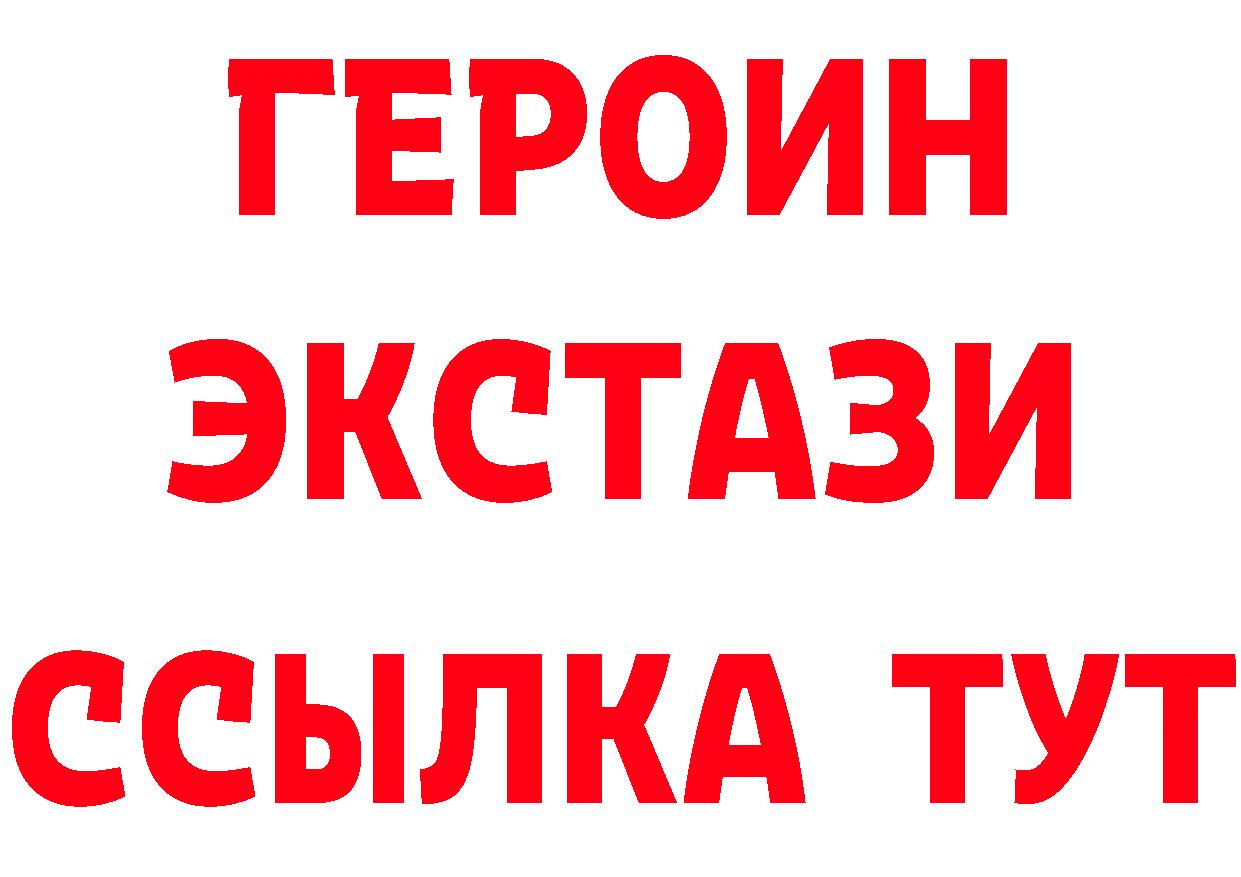 ГЕРОИН
ЭКСТАЗИ
ССЫЛКА ТУТ